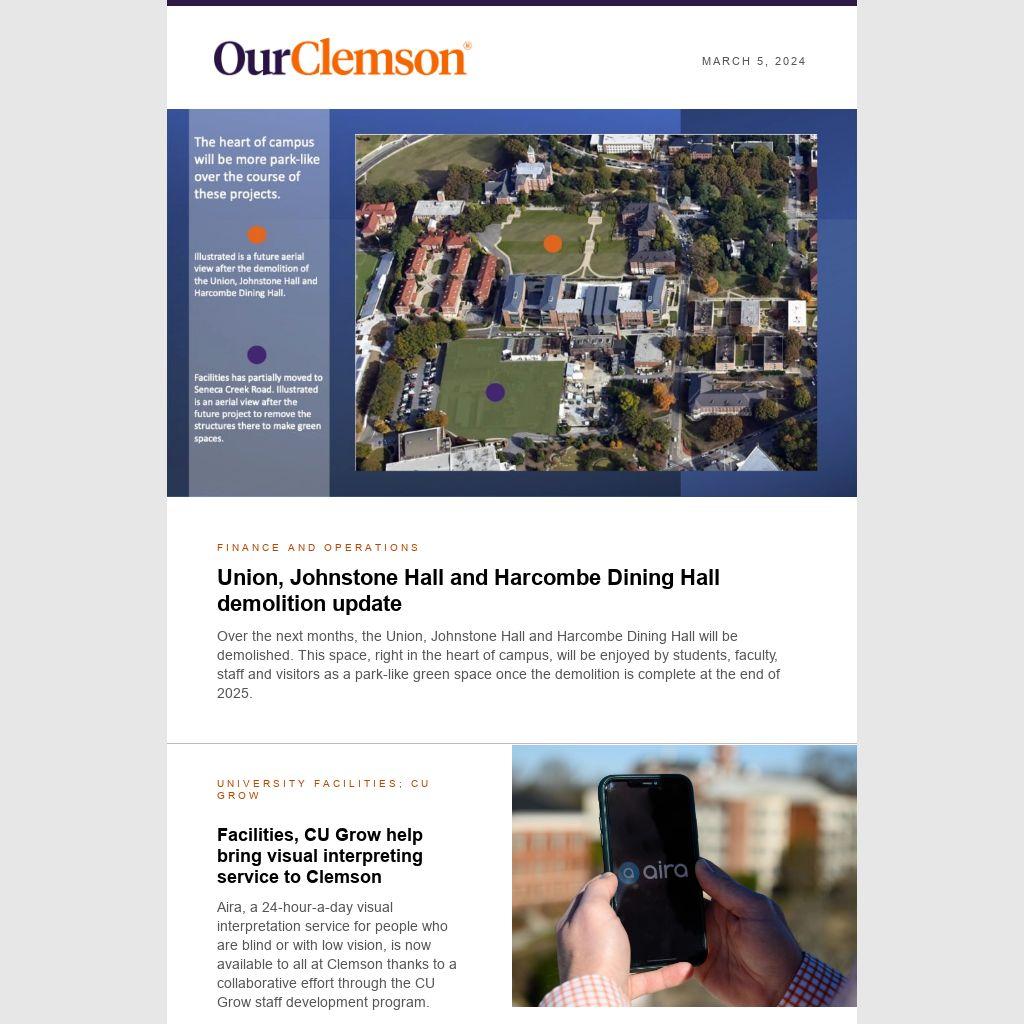 OurClemson®

MARCH 5, 2024

The heart of campus will be more park-like over the course of these projects.

Illustrated is a future aerial view after the demolition of the Union, Johnstone Hall and Harcombe Dining Hall.

Facilities has partially moved to Seneca Creek Road. Illustrated is an aerial view after the future project to remove the structures there to make green spaces.

FINANCE AND OPERATIONS

Union, Johnstone Hall and Harcombe Dining Hall demolition update

Over the next months, the Union, Johnstone Hall and Harcombe Dining Hall will be demolished. This space, right in the heart of campus, will be enjoyed by students, faculty, staff and visitors as a park-like green space once the demolition is complete at the end of 2025.

UNIVERSITY FACILITIES; CU GROW

Facilities, CU Grow help bring visual interpreting service to Clemson

Aira, a 24-hour-a-day visual interpretation service for people who are blind or with low vision, is now available to all at Clemson thanks to a collaborative effort through the CU Grow staff development program.

aira